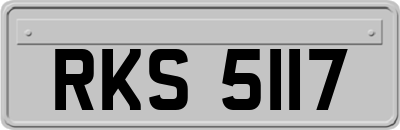 RKS 5117